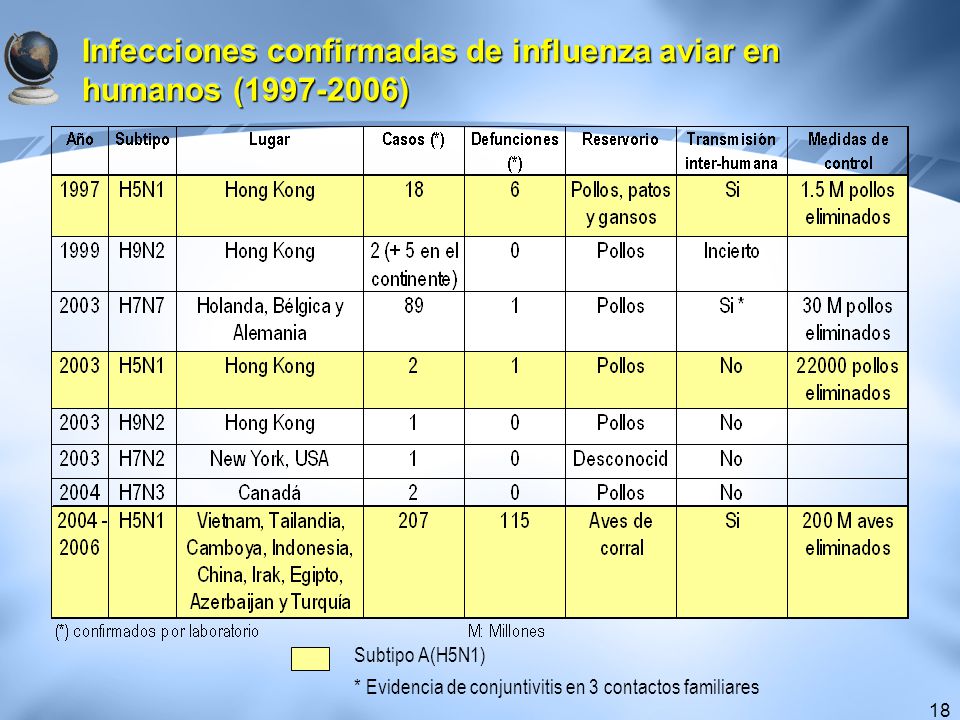 Infecciones confirmadas de influenza aviar en humanos (1997-2006)

| Año | Subtipo | Lugar | Casos (*) | Defunciones (*) | Reservorio | Transmisión inter-humana | Medidas de control |
|---|---|---|---|---|---|---|---|
| 1997 | H5N1 | Hong Kong | 18 | 6 | Pollos, patos y gansos | Si | 1.5 M pollos eliminados |
| 1999 | H9N2 | Hong Kong | 2 (+ 5 en el continente) | 0 | Pollos | Incierto | |
| 2003 | H7N7 | Holanda, Bélgica y Alemania | 89 | 1 | Pollos | Si * | 30 M pollos eliminados |
| 2003 | H5N1 | Hong Kong | 2 | 1 | Pollos | No | 22000 pollos eliminados |
| 2003 | H9N2 | Hong Kong | 1 | 0 | Pollos | No | |
| 2003 | H7N2 | New York, USA | 1 | 0 | Desconocid | No | |
| 2004 | H7N3 | Canadá | 2 | 0 | Pollos | No | |
| 2004 - 2006 | H5N1 | Vietnam, Tailandia, Camboya, Indonesia, China, Irak, Egipto, Azerbaijan y Turquía | 207 | 115 | Aves de corral | Si | 200 M aves eliminados |

(*) confirmados por laboratorio

M: Millones

Subtipo A(H5N1)

* Evidencia de conjuntivitis en 3 contactos familiares

18